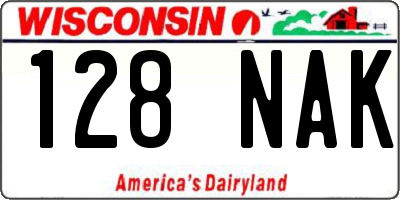 WISCONSIN

128 NAK

America's Dairyland